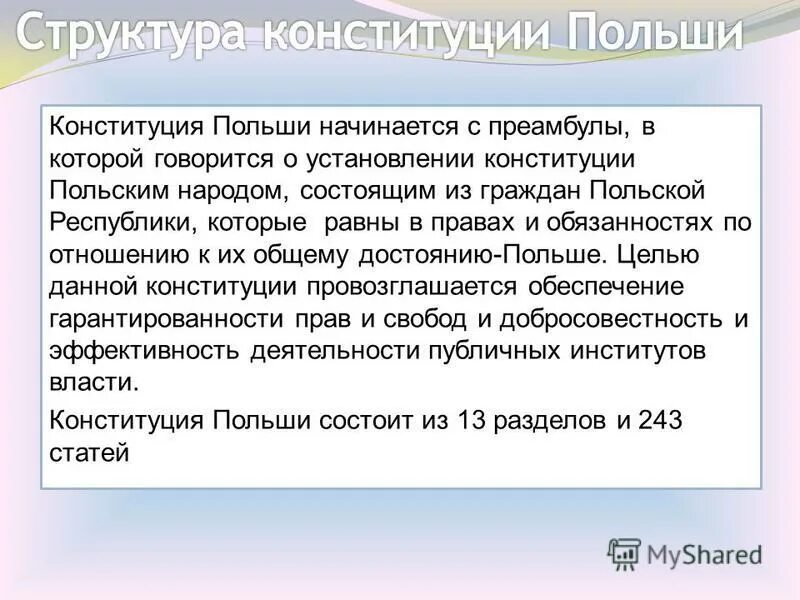 Структура конституции Польши

Конституция Польши начинается с преамбулы, в которой говорится о установлении конституции Польским народом, состоящим из граждан Польской Республики, которые равны в правах и обязанностях по отношению к их общему достоянию-Польше. Целью данной конституции провозглашается обеспечение гарантированности прав и свобод и добросовестность и эффективность деятельности публичных институтов власти.

Конституция Польши состоит из 13 разделов и 243 статей

MyShared